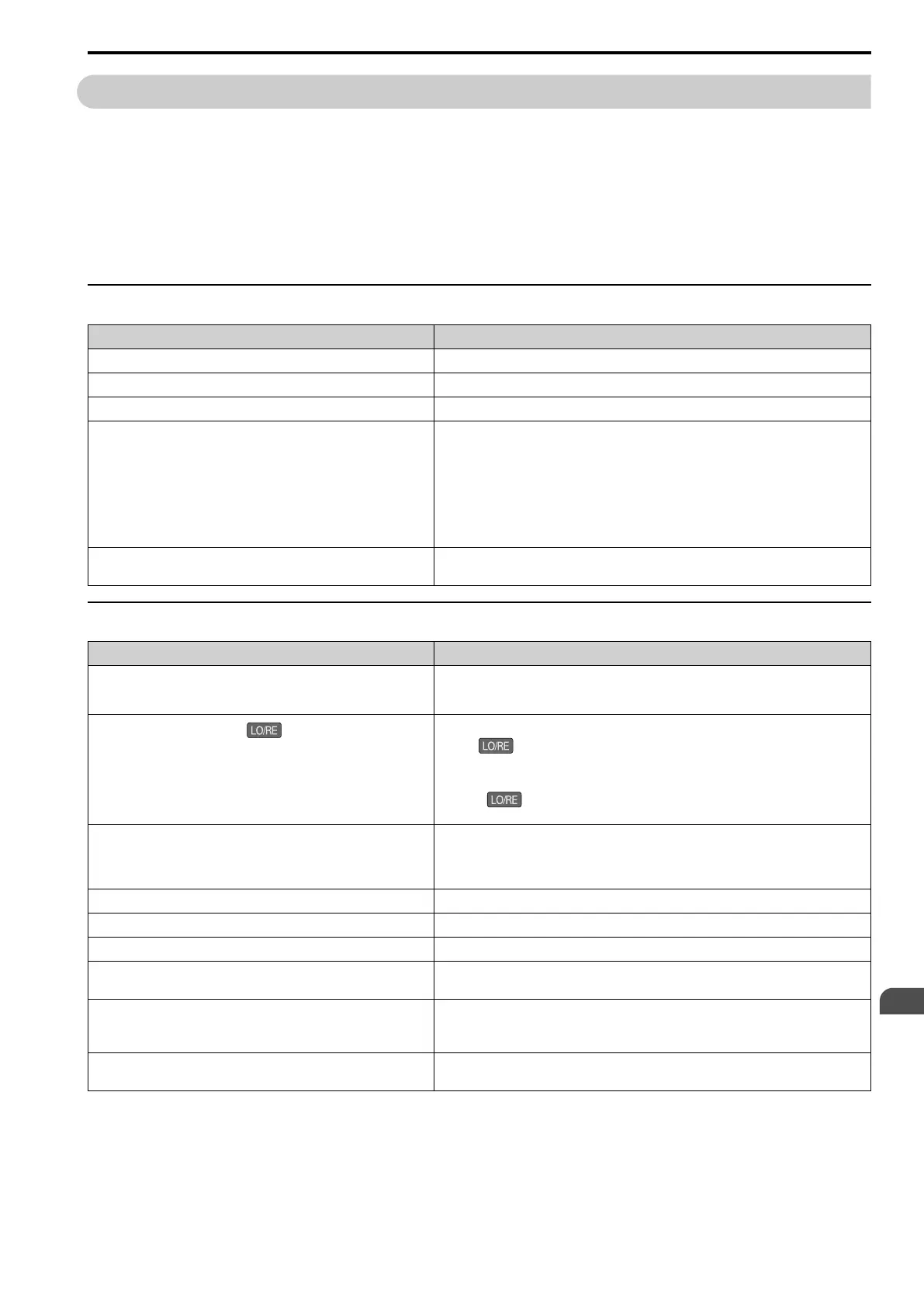 LO/RE

LO/RE

LO/RE